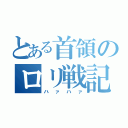 とある首領のロリ戦記
ハァハァ